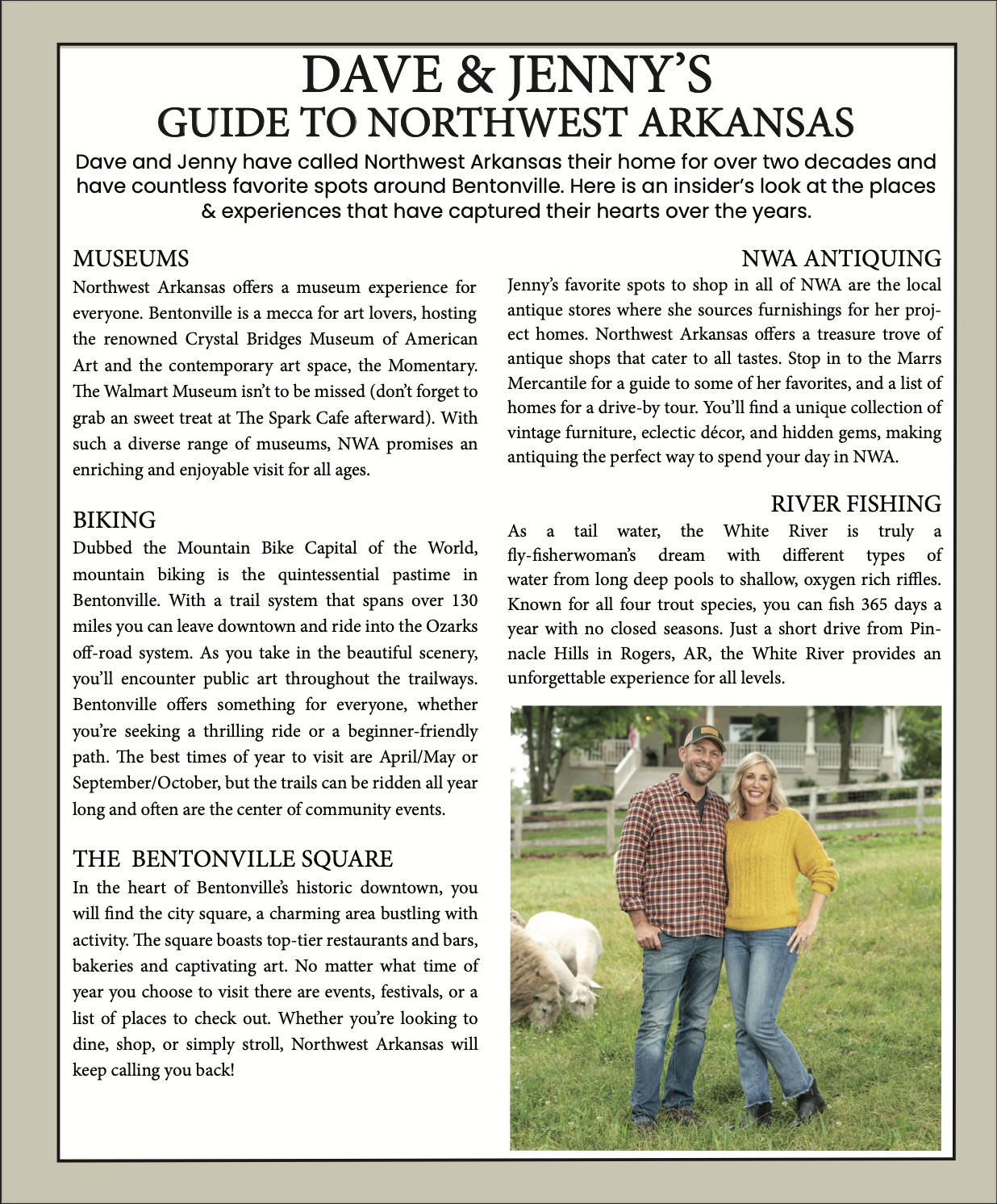 DAVE & JENNY'S
GUIDE TO NORTHWEST ARKANSAS

Dave and Jenny have called Northwest Arkansas their home for over two decades and have countless favorite spots around Bentonville. Here is an insider's look at the places & experiences that have captured their hearts over the years.

MUSEUMS
Northwest Arkansas offers a museum experience for everyone. Bentonville is a mecca for art lovers, hosting the renowned Crystal Bridges Museum of American Art and the contemporary art space, the Momentary. The Walmart Museum isn't to be missed (don't forget to grab an sweet treat at The Spark Cafe afterward). With such a diverse range of museums, NWA promises an enriching and enjoyable visit for all ages.

BIKING
Dubbed the Mountain Bike Capital of the World, mountain biking is the quintessential pastime in Bentonville. With a trail system that spans over 130 miles you can leave downtown and ride into the Ozarks off-road system. As you take in the beautiful scenery, you'll encounter public art throughout the trailways. Bentonville offers something for everyone, whether you're seeking a thrilling ride or a beginner-friendly path. The best times of year to visit are April/May or September/October, but the trails can be ridden all year long and often are the center of community events.

THE BENTONVILLE SQUARE
In the heart of Bentonville's historic downtown, you will find the city square, a charming area bustling with activity. The square boasts top-tier restaurants and bars, bakeries and captivating art. No matter what time of year you choose to visit there are events, festivals, or a list of places to check out. Whether you're looking to dine, shop, or simply stroll, Northwest Arkansas will keep calling you back!

NWA ANTIQUING
Jenny's favorite spots to shop in all of NWA are the local antique stores where she sources furnishings for her project homes. Northwest Arkansas offers a treasure trove of antique shops that cater to all tastes. Stop in to the Marrs Mercantile for a guide to some of her favorites, and a list of homes for a drive-by tour. You'll find a unique collection of vintage furniture, eclectic décor, and hidden gems, making antiquing the perfect way to spend your day in NWA.

RIVER FISHING
As a tail water, the White River is truly a fly-fisherwoman's dream with different types of water from long deep pools to shallow, oxygen rich riffles. Known for all four trout species, you can fish 365 days a year with no closed seasons. Just a short drive from Pinnacle Hills in Rogers, AR, the White River provides an unforgettable experience for all levels.